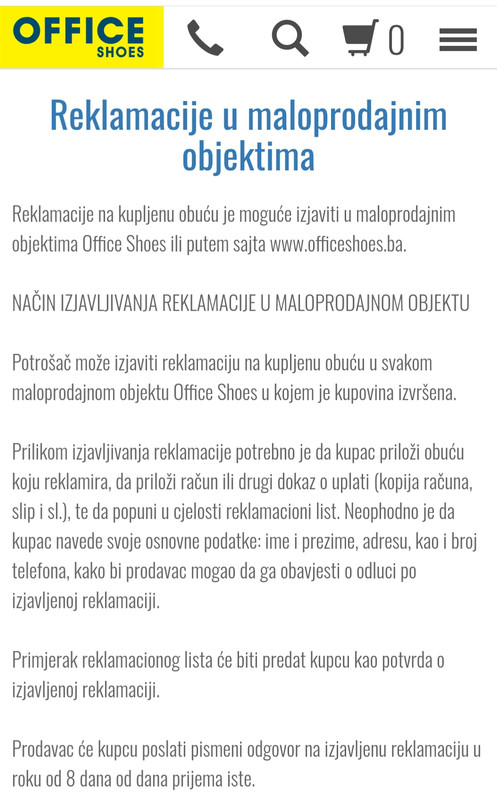 OFFICE SHOES

0

Reklamacije u maloprodajnim objektima

Reklamacije na kupljenu obuću je moguće izjaviti u maloprodajnim objektima Office Shoes ili putem sajta www.officeshoes.ba.

NAČIN IZJAVLJIVANJA REKLAMACIJE U MALOPRODAJNOM OBJEKTU

Potrošač može izjaviti reklamaciju na kupljenu obuću u svakom maloprodajnom objektu Office Shoes u kojem je kupovina izvršena.

Prilikom izjavljivanja reklamacije potrebno je da kupac priloži obuću koju reklamira, da priloži račun ili drugi dokaz o uplati (kopija računa, slip i sl.), te da popuni u cjelosti reklamacioni list. Neophodno je da kupac navede svoje osnovne podatke: ime i prezime, adresu, kao i broj telefona, kako bi prodavac mogao da ga obavjesti o odluci po izjavljenoj reklamaciji.

Primjerak reklamacionog lista će biti predat kupcu kao potvrda o izjavljenoj reklamaciji.

Prodavac će kupcu poslati pismeni odgovor na izjavljenu reklamaciju u roku od 8 dana od dana prijema iste.